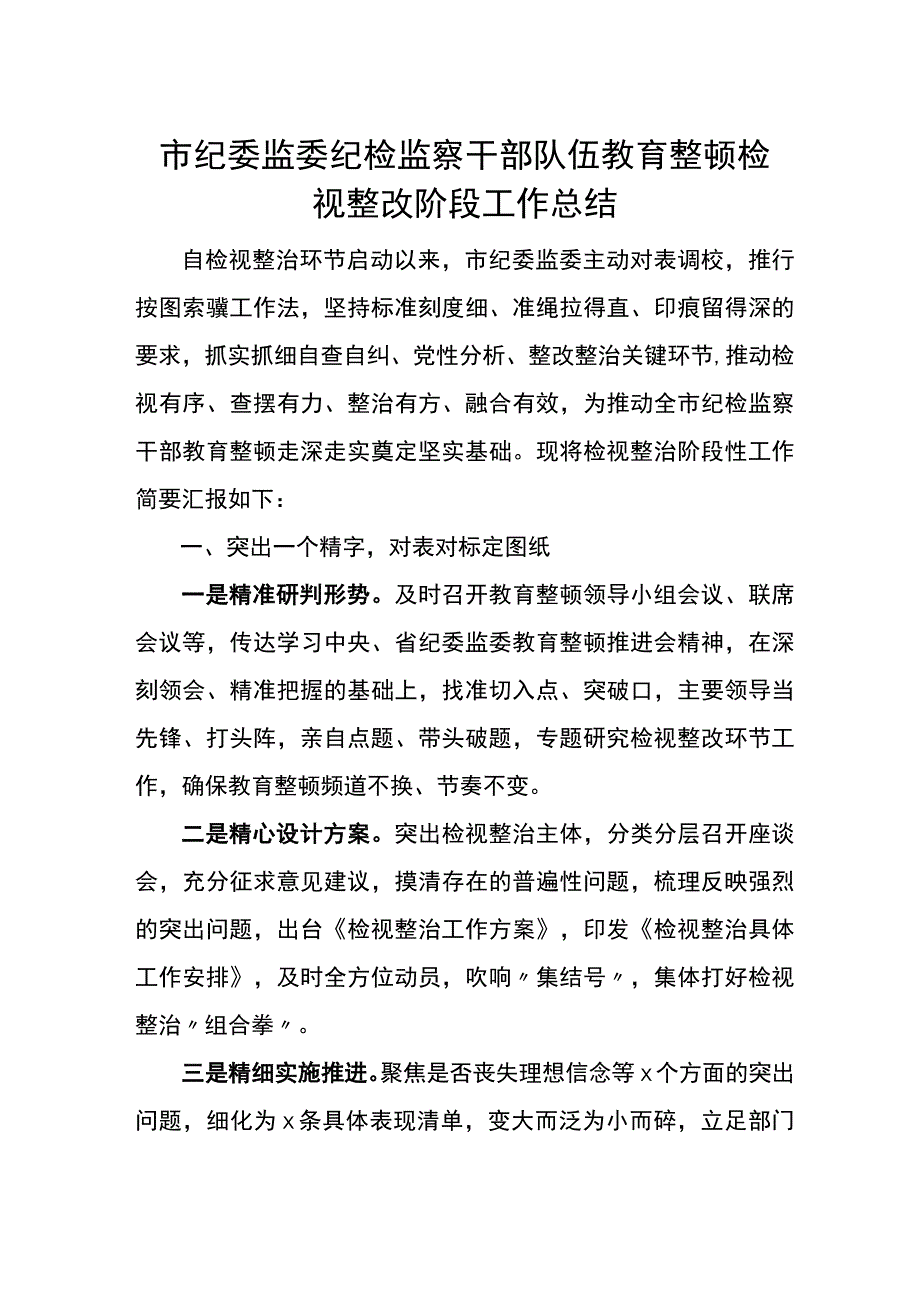 市纪委监委纪检监察干部队伍教育整顿检视整改阶段工作总结

自检视整治环节启动以来，市纪委监委主动对表调校，推行按图索骥工作法，坚持标准刻度细、准绳拉得直、印痕留得深的要求，抓实抓细自查自纠、党性分析、整改整治关键环节，推动检视有序、查摆有力、整治有方、融合有效，为推动全市纪检监察干部教育整顿走深走实奠定坚实基础。现将检视整治阶段性工作简要汇报如下：

一、突出一个精字，对表对标定图纸

一是精准研判形势。及时召开教育整顿领导小组会议、联席会议等，传达学习中央、省纪委监委教育整顿推进会精神，在深刻领会、精准把握的基础上，找准切入点、突破口，主要领导当先锋、打头阵，亲自点题、带头破题，专题研究检视整改环节工作，确保教育整顿频道不换、节奏不变。

二是精心设计方案。突出检视整治主体，分类分层召开座谈会，充分征求意见建议，摸清存在的普遍性问题，梳理反映强烈的突出问题，出台《检视整治工作方案》，印发《检视整治具体工作安排》，及时全方位动员，吹响〃集结号〃，集体打好检视整治〃组合拳〃。

三是精细实施推进。聚焦是否丧失理想信念等x个方面的突出问题，细化为x条具体表现清单，变大而泛为小而碎，立足部门